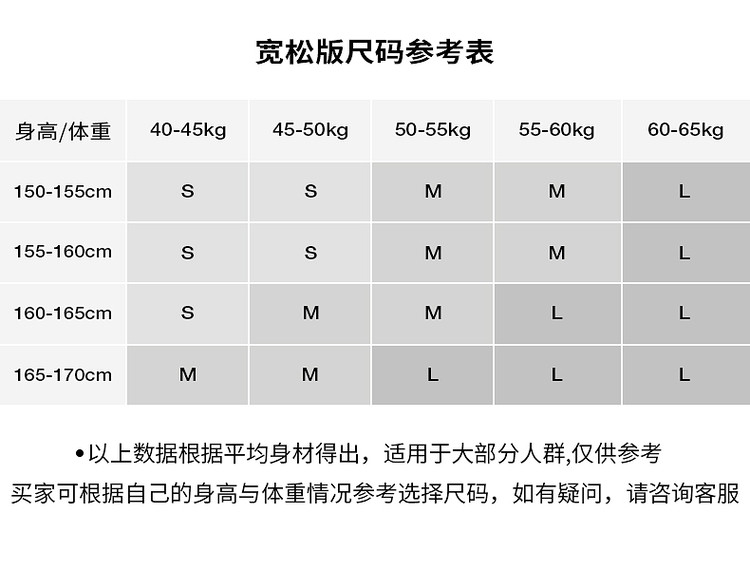 宽松版尺码参考表

| 身高/体重 | 40-45kg | 45-50kg | 50-55kg | 55-60kg | 60-65kg |
|---|---|---|---|---|---|
| 150-155cm | S | S | M | M | L |
| 155-160cm | S | S | M | M | L |
| 160-165cm | S | M | M | L | L |
| 165-170cm | M | M | L | L | L |

•以上数据根据平均身材得出，适用于大部分人群,仅供参考
买家可根据自己的身高与体重情况参考选择尺码，如有疑问，请咨询客服